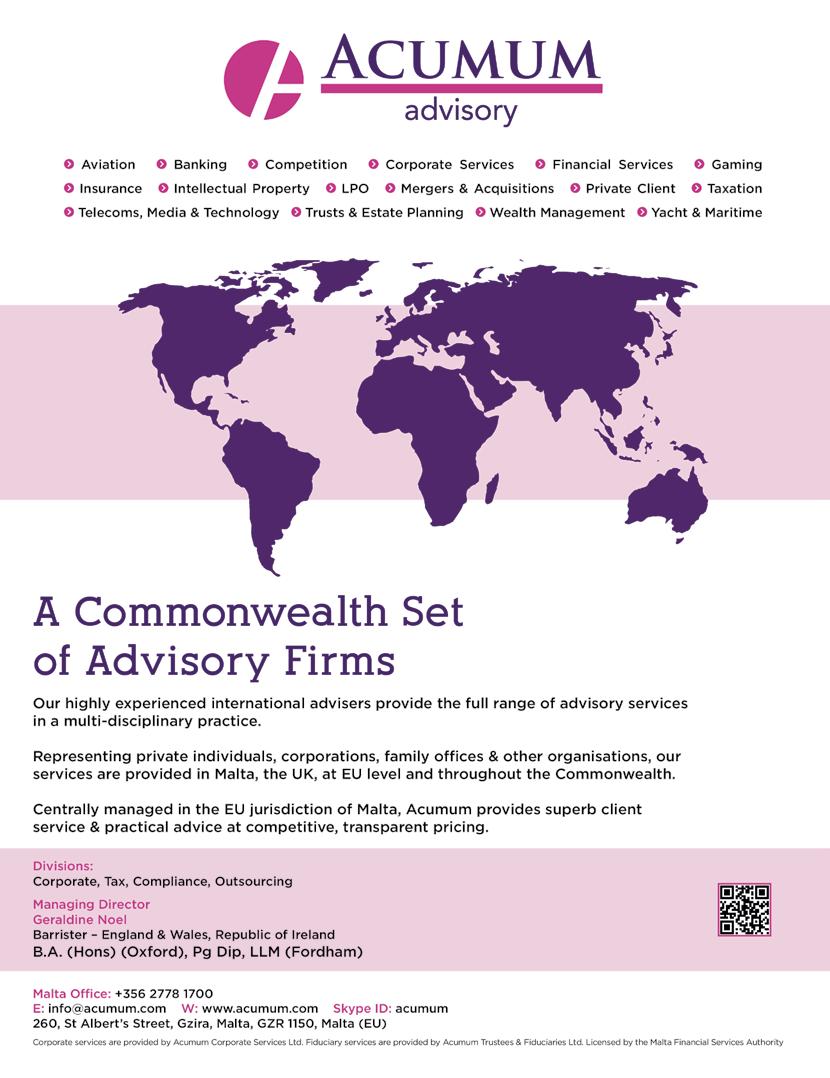 ACUMUM
advisory

Aviation Banking Competition Corporate Services Financial Services Gaming
Insurance Intellectual Property LPO Mergers & Acquisitions Private Client Taxation
Telecoms, Media & Technology Trusts & Estate Planning Wealth Management Yacht & Maritime

A Commonwealth Set of Advisory Firms

Our highly experienced international advisers provide the full range of advisory services in a multi-disciplinary practice.

Representing private individuals, corporations, family offices & other organisations, our services are provided in Malta, the UK, at EU level and throughout the Commonwealth.

Centrally managed in the EU jurisdiction of Malta, Acumum provides superb client service & practical advice at competitive, transparent pricing.

Divisions:
Corporate, Tax, Compliance, Outsourcing

Managing Director
Geraldine Noel
Barrister – England & Wales, Republic of Ireland
B.A. (Hons) (Oxford), Pg Dip, LLM (Fordham)

Malta Office: +356 2778 1700
E: info@acumum.com W: www.acumum.com Skype ID: acumum
260, St Albert's Street, Gzira, Malta, GZR 1150, Malta (EU)
Corporate services are provided by Acumum Corporate Services Ltd. Fiduciary services are provided by Acumum Trustees & Fiduciaries Ltd. Licensed by the Malta Financial Services Authority